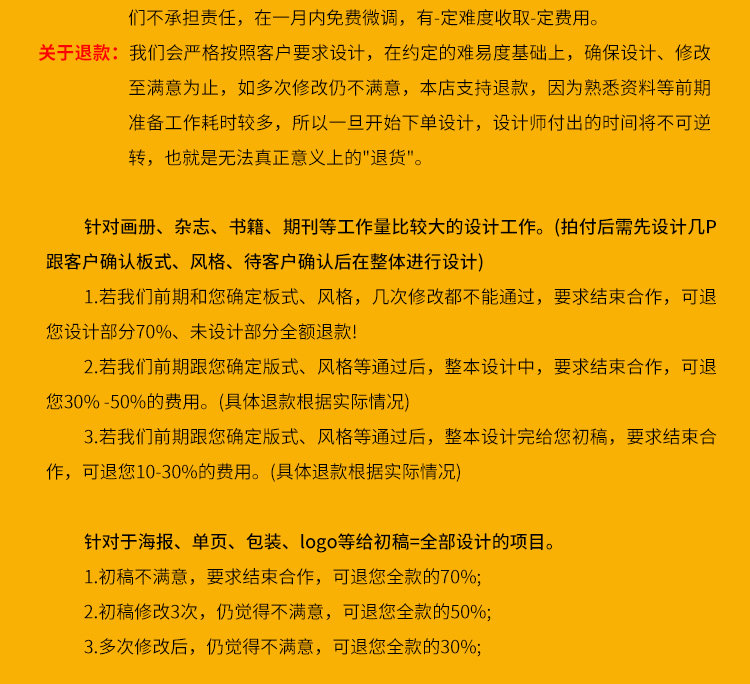 们不承担责任，在一月内免费微调，有-定难度收取-定费用。

关于退款：我们会严格按照客户要求设计，在约定的难易度基础上，确保设计、修改至满意为止，如多次修改仍不满意，本店支持退款，因为熟悉资料等前期准备工作耗时较多，所以一旦开始下单设计，设计师付出的时间将不可逆转，也就是无法真正意义上的"退货"。

针对画册、杂志、书籍、期刊等工作量比较大的设计工作。(拍付后需先设计几P跟客户确认板式、风格、待客户确认后在整体进行设计)

1.若我们前期和您确定板式、风格，几次修改都不能通过，要求结束合作，可退您设计部分70%、未设计部分全额退款!

2.若我们前期跟您确定版式、风格等通过后，整本设计中，要求结束合作，可退您30% -50%的费用。(具体退款根据实际情况)

3.若我们前期跟您确定版式、风格等通过后，整本设计完给您初稿，要求结束合作，可退您10-30%的费用。(具体退款根据实际情况)

针对于海报、单页、包装、logo等给初稿=全部设计的项目。

1.初稿不满意，要求结束合作，可退您全款的70%;

2.初稿修改3次，仍觉得不满意，可退您全款的50%;

3.多次修改后，仍觉得不满意，可退您全款的30%;